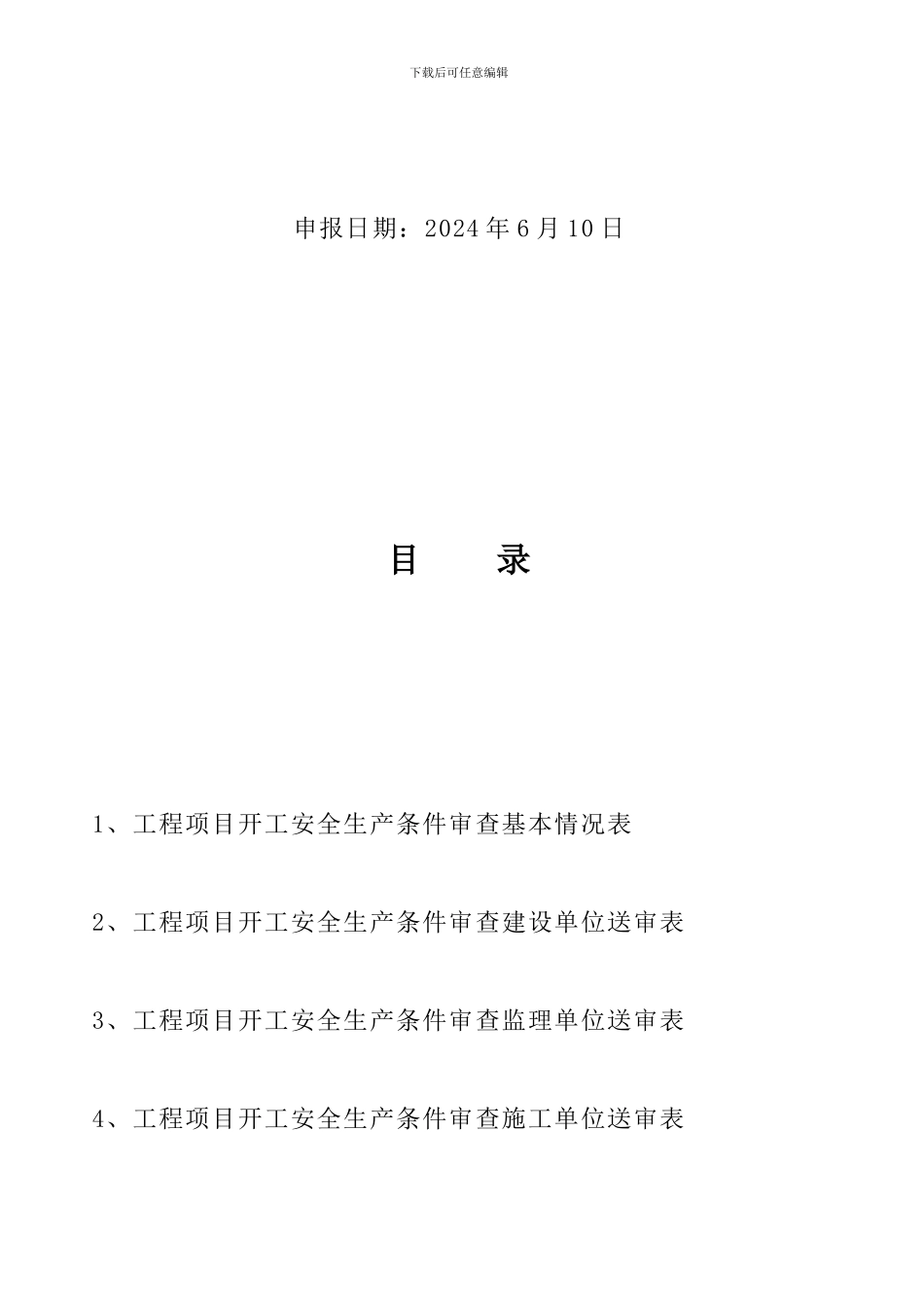 下载后可任意编辑

申报日期：2024 年 6 月 10 日

目　　录

1、工程项目开工安全生产条件审查基本情况表

2、工程项目开工安全生产条件审查建设单位送审表

3、工程项目开工安全生产条件审查监理单位送审表

4、工程项目开工安全生产条件审查施工单位送审表